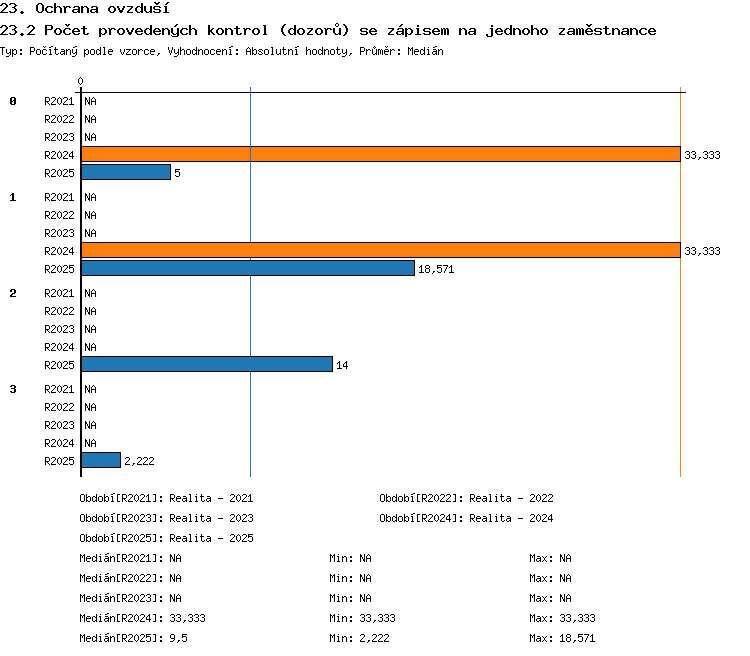 23. Ochrana ovzduší

23.2 Počet provedených kontrol (dozorů) se zápisem na jednoho zaměstnance

Typ: Počítaný podle vzorce, Vyhodnocení: Absolutní hodnoty, Průměr: Medián

0

0 R2021 NA
R2022 NA
R2023 NA
R2024 33,333
R2025 5

1 R2021 NA
R2022 NA
R2023 NA
R2024 33,333
R2025 18,571

2 R2021 NA
R2022 NA
R2023 NA
R2024 NA
R2025 14

3 R2021 NA
R2022 NA
R2023 NA
R2024 NA
R2025 2,222

Období[R2021]: Realita - 2021
Období[R2022]: Realita - 2022
Období[R2023]: Realita - 2023
Období[R2024]: Realita - 2024
Období[R2025]: Realita - 2025

Medián[R2021]: NA Min: NA Max: NA
Medián[R2022]: NA Min: NA Max: NA
Medián[R2023]: NA Min: NA Max: NA
Medián[R2024]: 33,333 Min: 33,333 Max: 33,333
Medián[R2025]: 9,5 Min: 2,222 Max: 18,571